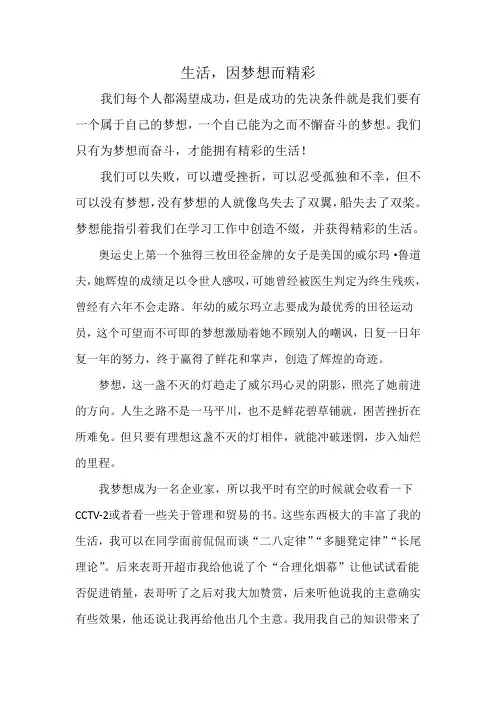 生活，因梦想而精彩

我们每个人都渴望成功，但是成功的先决条件就是我们要有一个属于自己的梦想，一个自己能为之而不懈奋斗的梦想。我们只有为梦想而奋斗，才能拥有精彩的生活！

我们可以失败，可以遭受挫折，可以忍受孤独和不幸，但不可以没有梦想，没有梦想的人就像鸟失去了双翼，船失去了双桨。梦想能指引着我们在学习工作中创造不缀，并获得精彩的生活。

奥运史上第一个独得三枚田径金牌的女子是美国的威尔玛·鲁道夫，她辉煌的成绩足以令世人感叹，可她曾经被医生判定为终生残疾，曾经有六年不会走路。年幼的威尔玛立志要成为最优秀的田径运动员，这个可望而不可即的梦想激励着她不顾别人的嘲讽，日复一日年复一年的努力，终于赢得了鲜花和掌声，创造了辉煌的奇迹。

梦想，这一盏不灭的灯趋走了威尔玛心灵的阴影，照亮了她前进的方向。人生之路不是一马平川，也不是鲜花碧草铺就，困苦挫折在所难免。但只要有理想这盏不灭的灯相伴，就能冲破迷惘，步入灿烂的里程。

我梦想成为一名企业家，所以我平时有空的时候就会收看一下CCTV-2或者看一些关于管理和贸易的书。这些东西极大的丰富了我的生活，我可以在同学面前侃侃而谈“二八定律”“多腿凳定律”“长尾理论”。后来表哥开超市我给他说了个“合理化烟幕”让他试试看能否促进销量，表哥听了之后对我大加赞赏，后来听他说我的主意确实有些效果，他还说让我再给他出几个主意。我用我自己的知识带来了